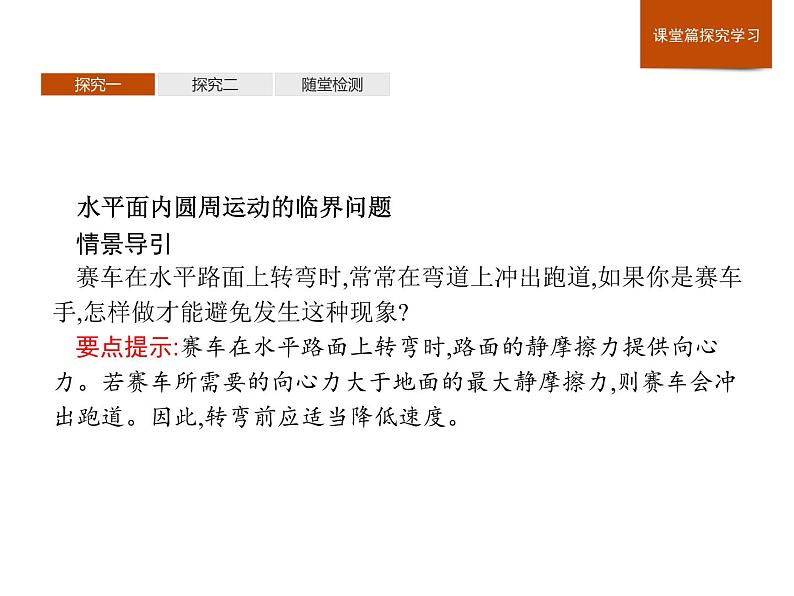 课堂篇探究学习

探究一 探究二 随堂检测

水平面内圆周运动的临界问题

情景导引

赛车在水平路面上转弯时,常常在弯道上冲出跑道,如果你是赛车手,怎样做才能避免发生这种现象?

要点提示:赛车在水平路面上转弯时,路面的静摩擦力提供向心力。若赛车所需要的向心力大于地面的最大静摩擦力,则赛车会冲出跑道。因此,转弯前应适当降低速度。